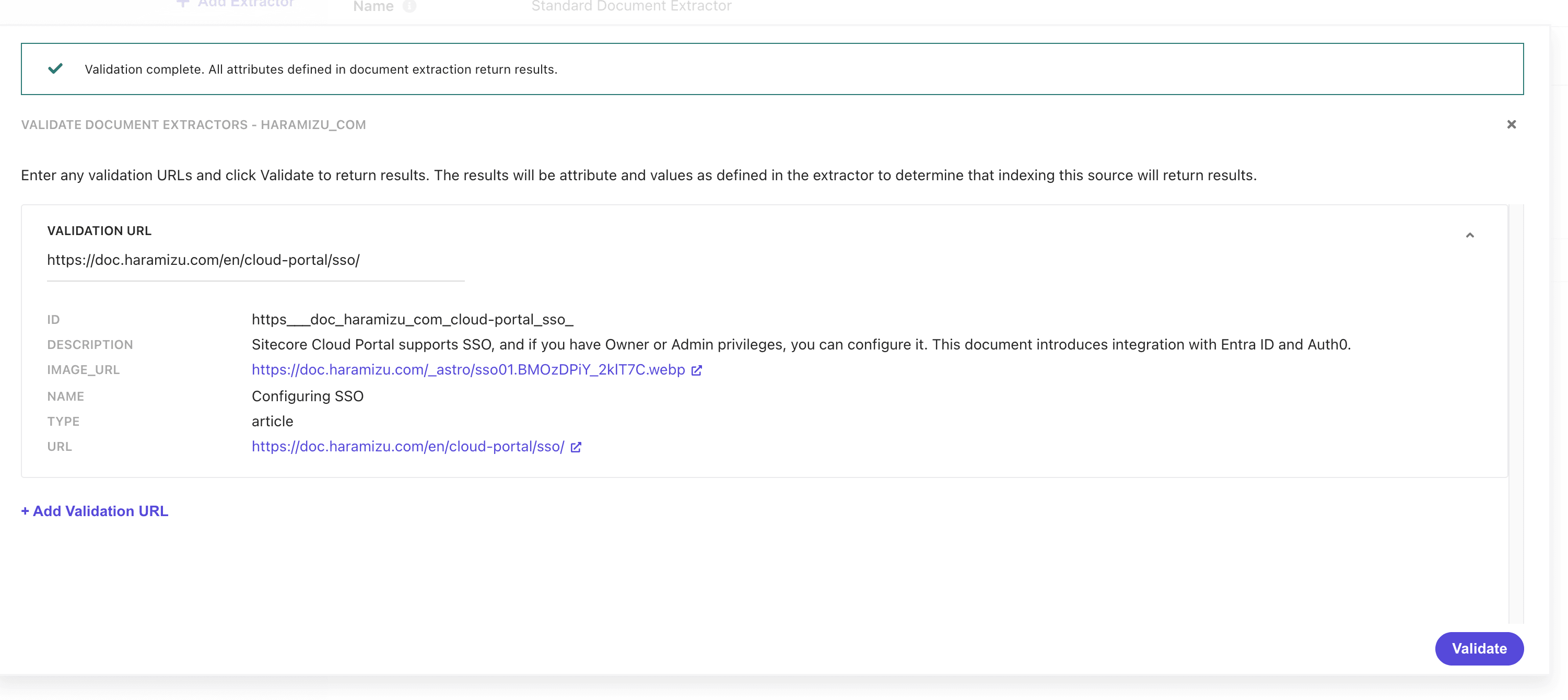 + Add Extractor Name Standard Document Extractor

Validation complete. All attributes defined in document extraction return results.

VALIDATE DOCUMENT EXTRACTORS - HARAMIZU_COM

Enter any validation URLs and click Validate to return results. The results will be attribute and values as defined in the extractor to determine that indexing this source will return results.

VALIDATION URL

https://doc.haramizu.com/en/cloud-portal/sso/

| | |
|---|---|
| ID | https___doc_haramizu_com_cloud-portal_sso_ |
| DESCRIPTION | Sitecore Cloud Portal supports SSO, and if you have Owner or Admin privileges, you can configure it. This document introduces integration with Entra ID and Auth0. |
| IMAGE_URL | https://doc.haramizu.com/_astro/sso01.BMOzDPiY_2kIT7C.webp |
| NAME | Configuring SSO |
| TYPE | article |
| URL | https://doc.haramizu.com/en/cloud-portal/sso/ |

+ Add Validation URL

Validate